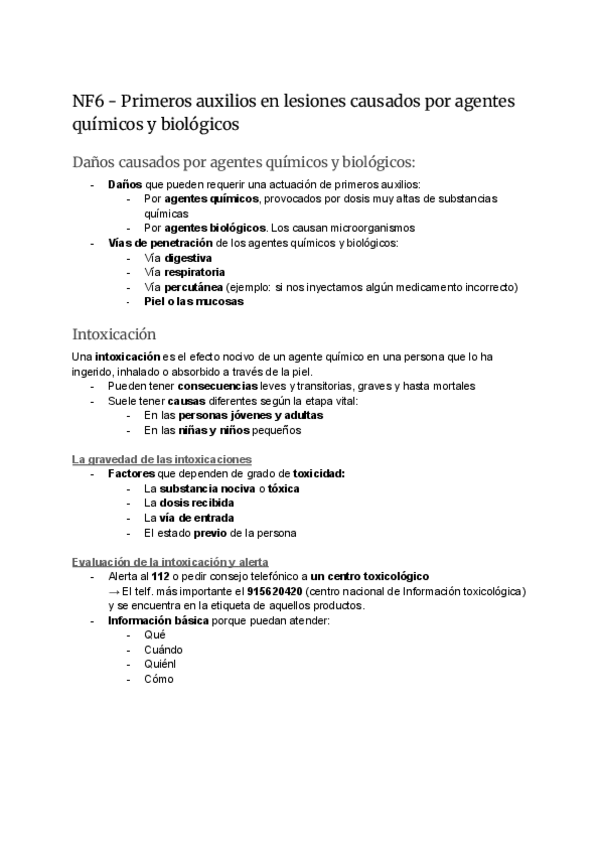 NF6 - Primeros auxilios en lesiones causados por agentes químicos y biológicos

Daños causados por agentes químicos y biológicos:

- Daños que pueden requerir una actuación de primeros auxilios:
  - Por agentes químicos, provocados por dosis muy altas de substancias químicas
  - Por agentes biológicos. Los causan microorganismos
- Vías de penetración de los agentes químicos y biológicos:
  - Vía digestiva
  - Vía respiratoria
  - Vía percutánea (ejemplo: si nos inyectamos algún medicamento incorrecto)
  - Piel o las mucosas

Intoxicación

Una intoxicación es el efecto nocivo de un agente químico en una persona que lo ha ingerido, inhalado o absorbido a través de la piel.
- Pueden tener consecuencias leves y transitorias, graves y hasta mortales
- Suele tener causas diferentes según la etapa vital:
  - En las personas jóvenes y adultas
  - En las niñas y niños pequeños

La gravedad de las intoxicaciones
- Factores que dependen de grado de toxicidad:
  - La substancia nociva o tóxica
  - La dosis recibida
  - La vía de entrada
  - El estado previo de la persona

Evaluación de la intoxicación y alerta
- Alerta al 112 o pedir consejo telefónico a un centro toxicológico
→ El telf. más importante el 915620420 (centro nacional de Información toxicológica) y se encuentra en la etiqueta de aquellos productos.
- Información básica porque puedan atender:
  - Qué
  - Cuándo
  - Quiénl
  - Cómo